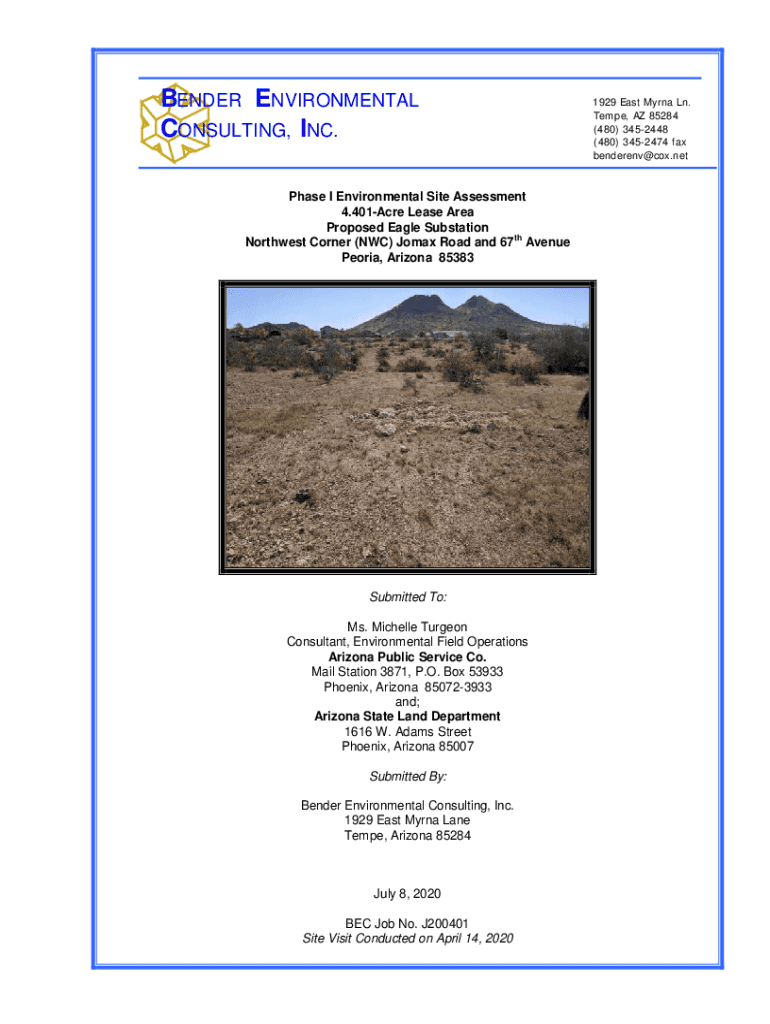 BENDER ENVIRONMENTAL CONSULTING, INC.

1929 East Myrna Ln.
Tempe, AZ 85284
(480) 345-2448
(480) 345-2474 fax
benderenv@cox.net

Phase I Environmental Site Assessment
4.401-Acre Lease Area
Proposed Eagle Substation
Northwest Corner (NWC) Jomax Road and 67$^{th}$ Avenue
Peoria, Arizona 85383

Submitted To:

Ms. Michelle Turgeon
Consultant, Environmental Field Operations
Arizona Public Service Co.
Mail Station 3871, P.O. Box 53933
Phoenix, Arizona 85072-3933
and;
Arizona State Land Department
1616 W. Adams Street
Phoenix, Arizona 85007

Submitted By:

Bender Environmental Consulting, Inc.
1929 East Myrna Lane
Tempe, Arizona 85284

July 8, 2020

BEC Job No. J200401
Site Visit Conducted on April 14, 2020